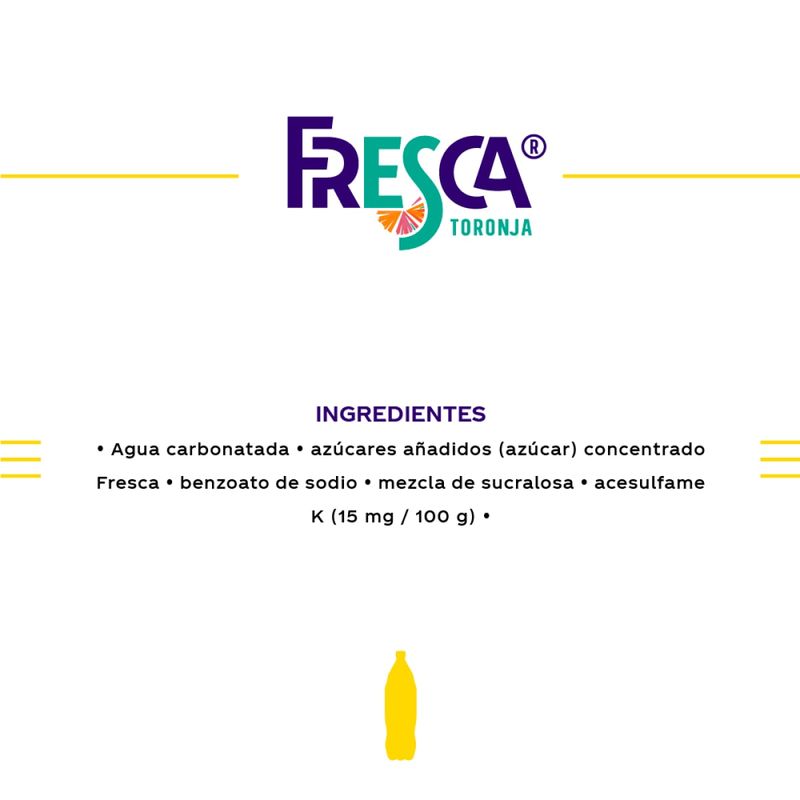 FRESCA®
TORONJA

INGREDIENTES

• Agua carbonatada • azúcares añadidos (azúcar) concentrado Fresca • benzoato de sodio • mezcla de sucralosa • acesulfame K (15 mg / 100 g) •